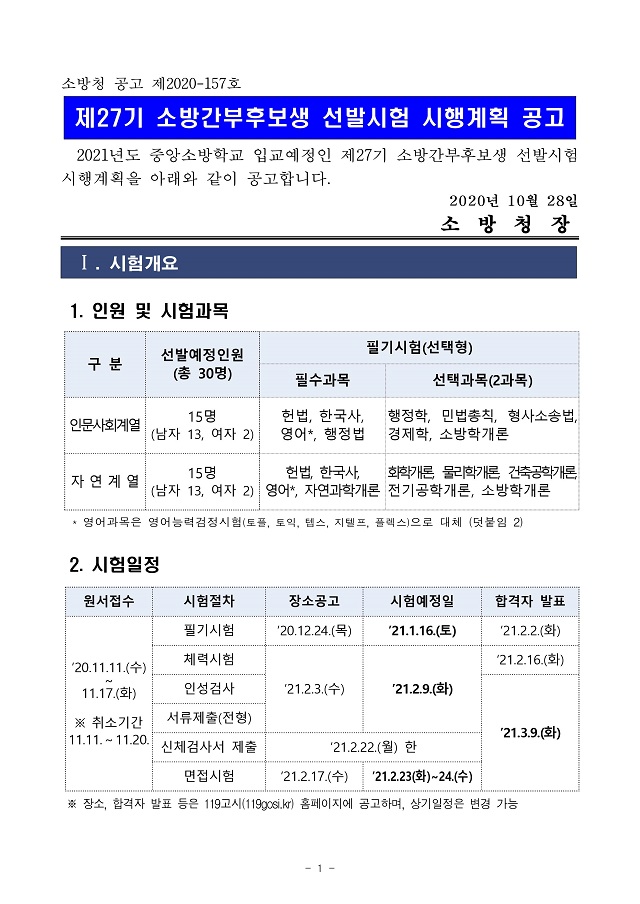 소방청 공고 제2020-157호

제27기 소방간부후보생 선발시험 시행계획 공고

2021년도 중앙소방학교 입교예정인 제27기 소방간부후보생 선발시험 시행계획을 아래와 같이 공고합니다.

2020년 10월 28일

소 방 청 장

Ⅰ. 시험개요

1. 인원 및 시험과목

| 구 분 | 선발예정인원 (총 30명) | 필기시험(선택형) | |
|---|---|---|---|
| | | 필수과목 | 선택과목(2과목) |
| 인문사회계열 | 15명 (남자 13, 여자 2) | 헌법, 한국사, 영어*, 행정법 | 행정학, 민법총칙, 형사소송법, 경제학, 소방학개론 |
| 자 연 계 열 | 15명 (남자 13, 여자 2) | 헌법, 한국사, 영어*, 자연과학개론 | 화학개론, 물리학개론, 건축공학개론, 전기공학개론, 소방학개론 |

* 영어과목은 영어능력검정시험(토플, 토익, 텝스, 지텔프, 플렉스)으로 대체 (덧붙임 2)

2. 시험일정

| 원서접수 | 시험절차 | 장소공고 | 시험예정일 | 합격자 발표 |
|---|---|---|---|---|
| '20.11.11.(수) ~ 11.17.(화) ※ 취소기간 11.11. ~ 11.20. | 필기시험 | '20.12.24.(목) | '21.1.16.(토) | '21.2.2.(화) |
| | 체력시험 | '21.2.3.(수) | '21.2.9.(화) | '21.2.16.(화) |
| | 인성검사 | | | '21.3.9.(화) |
| | 서류제출(전형) | | | |
| | 신체검사서 제출 | '21.2.22.(월) 한 | | |
| | 면접시험 | '21.2.17.(수) | '21.2.23(화)~24.(수) | |

※ 장소, 합격자 발표 등은 119고시(119gosi.kr) 홈페이지에 공고하며, 상기일정은 변경 가능

- 1 -